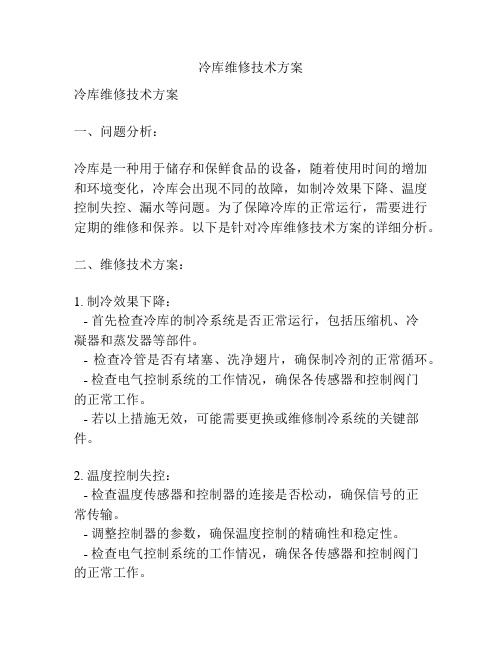 冷库维修技术方案

冷库维修技术方案

一、问题分析：

冷库是一种用于储存和保鲜食品的设备，随着使用时间的增加和环境变化，冷库会出现不同的故障，如制冷效果下降、温度控制失控、漏水等问题。为了保障冷库的正常运行，需要进行定期的维修和保养。以下是针对冷库维修技术方案的详细分析。

二、维修技术方案：

1. 制冷效果下降：
- 首先检查冷库的制冷系统是否正常运行，包括压缩机、冷凝器和蒸发器等部件。
- 检查冷管是否有堵塞、洗净翅片，确保制冷剂的正常循环。
- 检查电气控制系统的工作情况，确保各传感器和控制阀门的正常工作。
- 若以上措施无效，可能需要更换或维修制冷系统的关键部件。

2. 温度控制失控：
- 检查温度传感器和控制器的连接是否松动，确保信号的正常传输。
- 调整控制器的参数，确保温度控制的精确性和稳定性。
- 检查电气控制系统的工作情况，确保各传感器和控制阀门的正常工作。